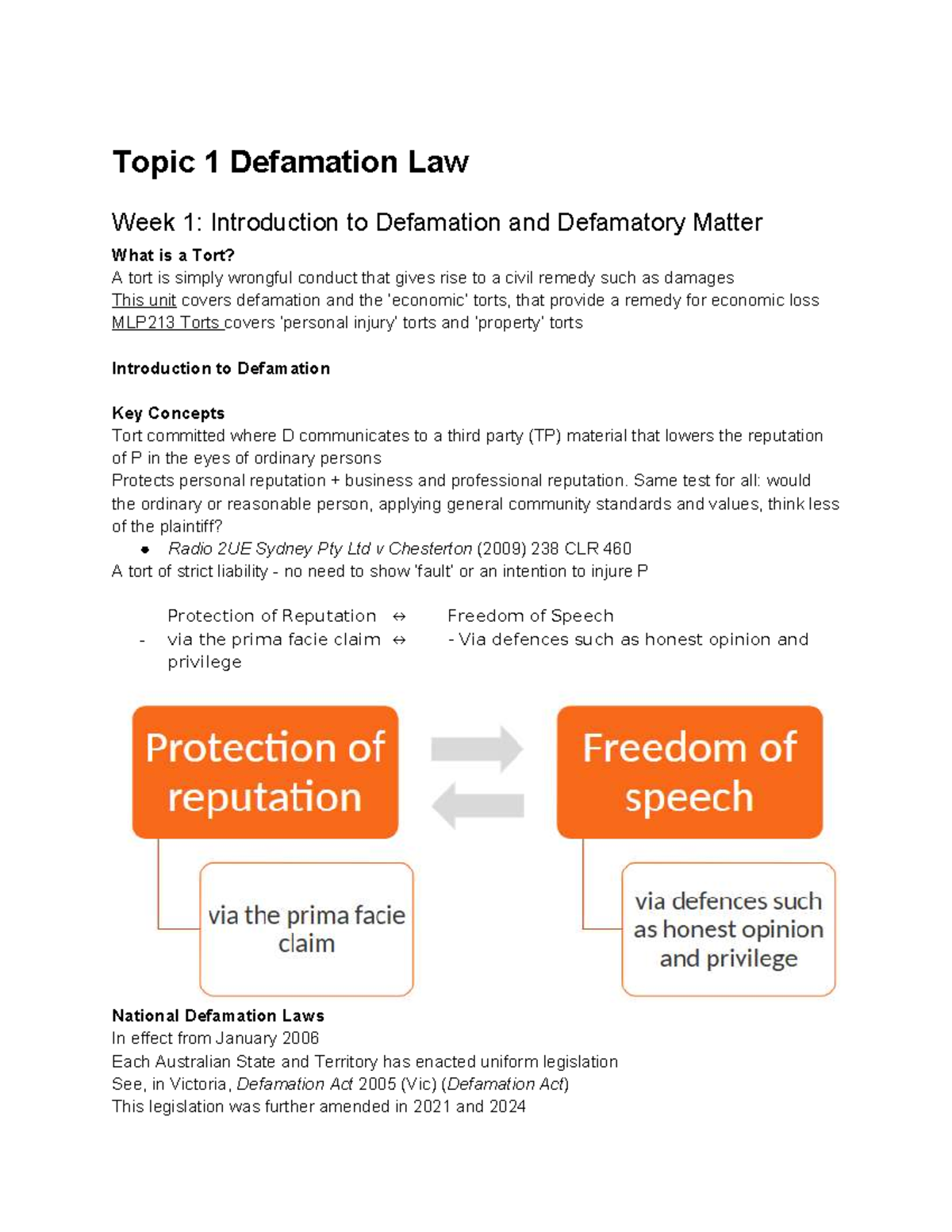 Topic 1 Defamation Law

Week 1: Introduction to Defamation and Defamatory Matter

What is a Tort?

A tort is simply wrongful conduct that gives rise to a civil remedy such as damages
This unit covers defamation and the 'economic' torts, that provide a remedy for economic loss
MLP213 Torts covers 'personal injury' torts and 'property' torts

Introduction to Defamation

Key Concepts

Tort committed where D communicates to a third party (TP) material that lowers the reputation of P in the eyes of ordinary persons

Protects personal reputation + business and professional reputation. Same test for all: would the ordinary or reasonable person, applying general community standards and values, think less of the plaintiff?

• Radio 2UE Sydney Pty Ltd v Chesterton (2009) 238 CLR 460

A tort of strict liability - no need to show 'fault' or an intention to injure P

Protection of Reputation ↔ Freedom of Speech

- via the prima facie claim ↔ - Via defences such as honest opinion and privilege

Protection of reputation

via the prima facie claim

Freedom of speech

via defences such as honest opinion and privilege

National Defamation Laws

In effect from January 2006
Each Australian State and Territory has enacted uniform legislation
See, in Victoria, Defamation Act 2005 (Vic) (Defamation Act)
This legislation was further amended in 2021 and 2024